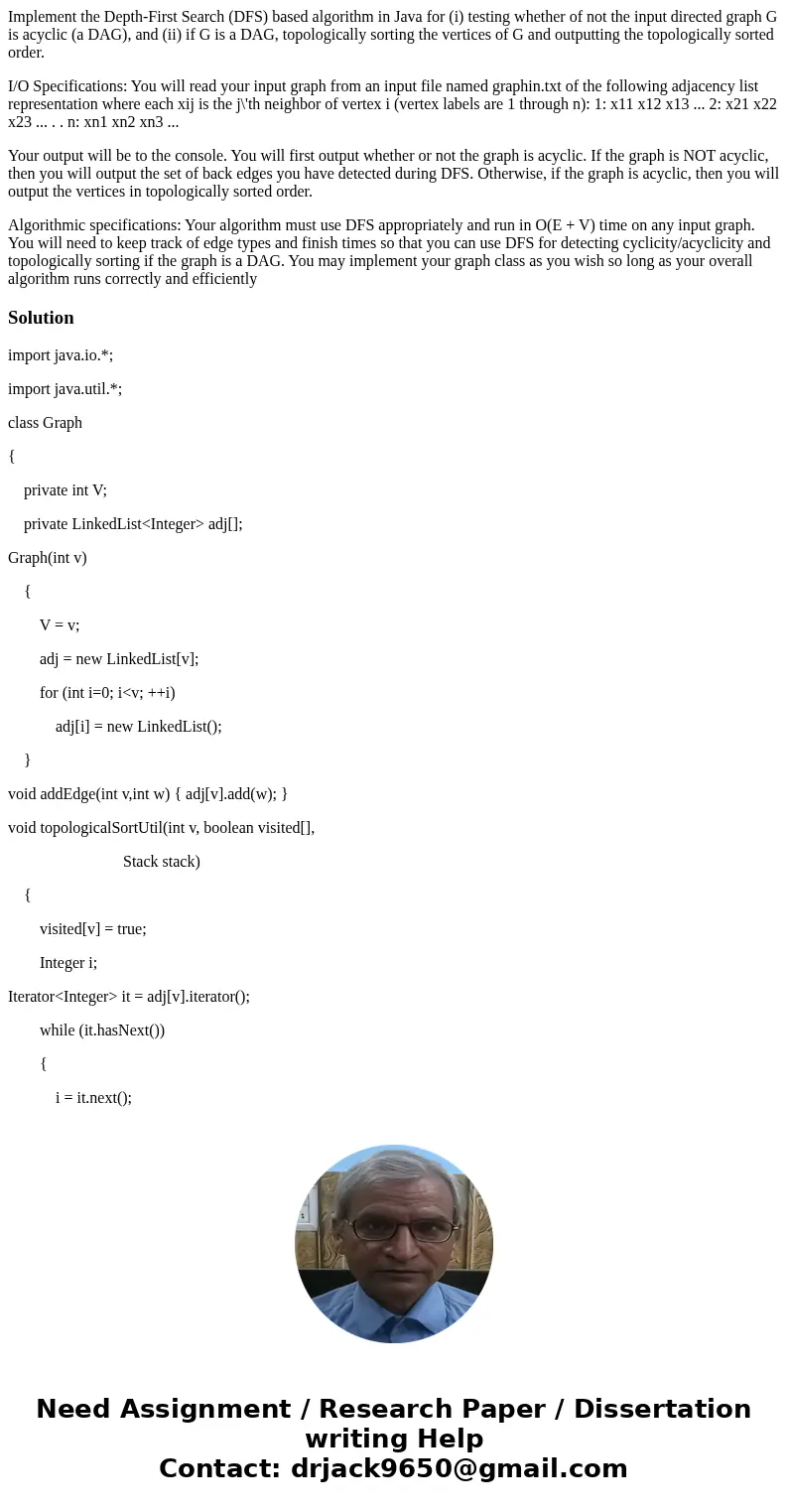 Implement the Depth-First Search (DFS) based algorithm in Java for (i) testing whether of not the input directed graph G is acyclic (a DAG), and (ii) if G is a DAG, topologically sorting the vertices of G and outputting the topologically sorted order.

I/O Specifications: You will read your input graph from an input file named graphin.txt of the following adjacency list representation where each xij is the j\'th neighbor of vertex i (vertex labels are 1 through n): 1: x11 x12 x13 ... 2: x21 x22 x23 ... . . n: xn1 xn2 xn3 ...

Your output will be to the console. You will first output whether or not the graph is acyclic. If the graph is NOT acyclic, then you will output the set of back edges you have detected during DFS. Otherwise, if the graph is acyclic, then you will output the vertices in topologically sorted order.

Algorithmic specifications: Your algorithm must use DFS appropriately and run in O(E + V) time on any input graph. You will need to keep track of edge types and finish times so that you can use DFS for detecting cyclicity/acyclicity and topologically sorting if the graph is a DAG. You may implement your graph class as you wish so long as your overall algorithm runs correctly and efficiently

Solution

import java.io.*;

import java.util.*;

class Graph

{

private int V;

private LinkedList<Integer> adj[];

Graph(int v)

{

V = v;

adj = new LinkedList[v];

for (int i=0; i<v; ++i)

adj[i] = new LinkedList();

}

void addEdge(int v,int w) { adj[v].add(w); }

void topologicalSortUtil(int v, boolean visited[],

Stack stack)

{

visited[v] = true;

Integer i;

Iterator<Integer> it = adj[v].iterator();

while (it.hasNext())

{

i = it.next();

Need Assignment / Research Paper / Dissertation writing Help
Contact: drjack9650@gmail.com